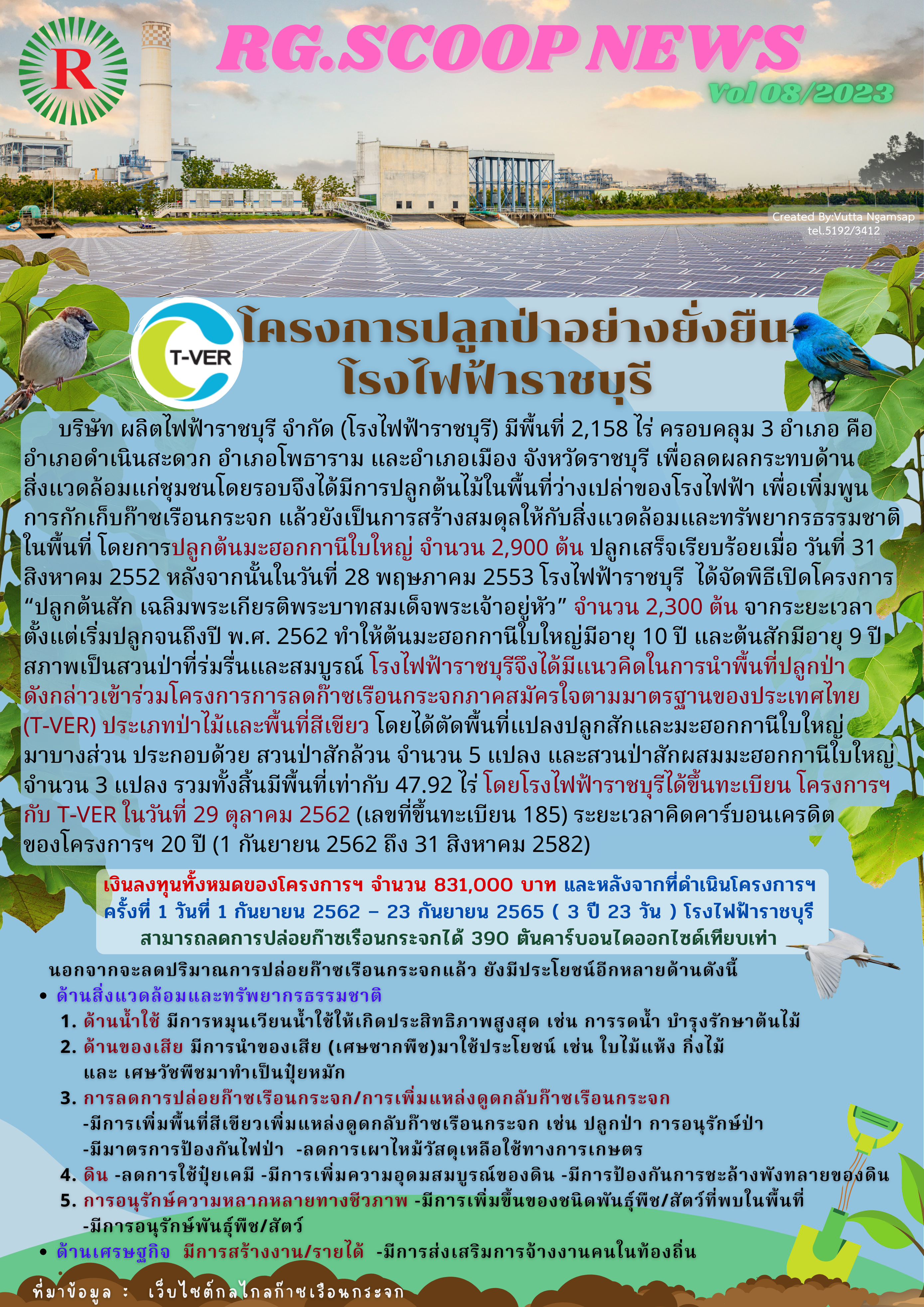 R

RG.SCOOP NEWS

Vol 08/2023

Created By:Vutta Ngamsap
tel.5192/3412

T-VER

โครงการปลูกป่าอย่างยั่งยืน
โรงไฟฟ้าราชบุรี

บริษัท ผลิตไฟฟ้าราชบุรี จำกัด (โรงไฟฟ้าราชบุรี) มีพื้นที่ 2,158 ไร่ ครอบคลุม 3 อำเภอ คือ อำเภอดำเนินสะดวก อำเภอโพธาราม และอำเภอเมือง จังหวัดราชบุรี เพื่อลดผลกระทบด้านสิ่งแวดล้อมแก่ชุมชนโดยรอบจึงได้มีการปลูกต้นไม้ในพื้นที่ว่างเปล่าของโรงไฟฟ้า เพื่อเพิ่มพูนการกักเก็บก๊าซเรือนกระจก แล้วยังเป็นการสร้างสมดุลให้กับสิ่งแวดล้อมและทรัพยากรธรรมชาติในพื้นที่ โดยการปลูกต้นมะฮอกกานีใบใหญ่ จำนวน 2,900 ต้น ปลูกเสร็จเรียบร้อยเมื่อ วันที่ 31 สิงหาคม 2552 หลังจากนั้นในวันที่ 28 พฤษภาคม 2553 โรงไฟฟ้าราชบุรี ได้จัดพิธีเปิดโครงการ “ปลูกต้นสัก เฉลิมพระเกียรติพระบาทสมเด็จพระเจ้าอยู่หัว” จำนวน 2,300 ต้น จากระยะเวลาตั้งแต่เริ่มปลูกจนถึงปี พ.ศ. 2562 ทำให้ต้นมะฮอกกานีใบใหญ่มีอายุ 10 ปี และต้นสักมีอายุ 9 ปี สภาพเป็นสวนป่าที่ร่มรื่นและสมบูรณ์ โรงไฟฟ้าราชบุรีจึงได้มีแนวคิดในการนำพื้นที่ปลูกป่าดังกล่าวเข้าร่วมโครงการการลดก๊าซเรือนกระจกภาคสมัครใจตามมาตรฐานของประเทศไทย (T-VER) ประเภทป่าไม้และพื้นที่สีเขียว โดยได้ตัดพื้นที่แปลงปลูกสักและมะฮอกกานีใบใหญ่มาบางส่วน ประกอบด้วย สวนป่าสักล้วน จำนวน 5 แปลง และสวนป่าสักผสมมะฮอกกานีใบใหญ่ จำนวน 3 แปลง รวมทั้งสิ้นมีพื้นที่เท่ากับ 47.92 ไร่ โดยโรงไฟฟ้าราชบุรีได้ขึ้นทะเบียน โครงการฯ กับ T-VER ในวันที่ 29 ตุลาคม 2562 (เลขที่ขึ้นทะเบียน 185) ระยะเวลาคิดคาร์บอนเครดิตของโครงการฯ 20 ปี (1 กันยายน 2562 ถึง 31 สิงหาคม 2582)

เงินลงทุนทั้งหมดของโครงการฯ จำนวน 831,000 บาท และหลังจากที่ดำเนินโครงการฯ ครั้งที่ 1 วันที่ 1 กันยายน 2562 – 23 กันยายน 2565 ( 3 ปี 23 วัน ) โรงไฟฟ้าราชบุรี สามารถลดการปล่อยก๊าซเรือนกระจกได้ 390 ตันคาร์บอนไดออกไซด์เทียบเท่า

นอกจากจะลดปริมาณการปล่อยก๊าซเรือนกระจกแล้ว ยังมีประโยชน์อีกหลายด้านดังนี้
• ด้านสิ่งแวดล้อมและทรัพยากรธรรมชาติ
1. ด้านน้ำใช้ มีการหมุนเวียนน้ำใช้ให้เกิดประสิทธิภาพสูงสุด เช่น การรดน้ำ บำรุงรักษาต้นไม้
2. ด้านของเสีย มีการนำของเสีย (เศษซากพืช)มาใช้ประโยชน์ เช่น ใบไม้แห้ง กิ่งไม้ และ เศษวัชพืชมาทำเป็นปุ๋ยหมัก
3. การลดการปล่อยก๊าซเรือนกระจก/การเพิ่มแหล่งดูดกลับก๊าซเรือนกระจก
-มีการเพิ่มพื้นที่สีเขียวเพิ่มแหล่งดูดกลับก๊าซเรือนกระจก เช่น ปลูกป่า การอนุรักษ์ป่า
-มีมาตรการป้องกันไฟป่า -ลดการเผาไหม้วัสดุเหลือใช้ทางการเกษตร
4. ดิน -ลดการใช้ปุ๋ยเคมี -มีการเพิ่มความอุดมสมบูรณ์ของดิน -มีการป้องกันการชะล้างพังทลายของดิน
5. การอนุรักษ์ความหลากหลายทางชีวภาพ -มีการเพิ่มขึ้นของชนิดพันธุ์พืช/สัตว์ที่พบในพื้นที่ -มีการอนุรักษ์พันธุ์พืช/สัตว์
• ด้านเศรษฐกิจ มีการสร้างงาน/รายได้ -มีการส่งเสริมการจ้างงานคนในท้องถิ่น

ที่มาข้อมูล : เว็บไซต์กลไกลก๊าซเรือนกระจก